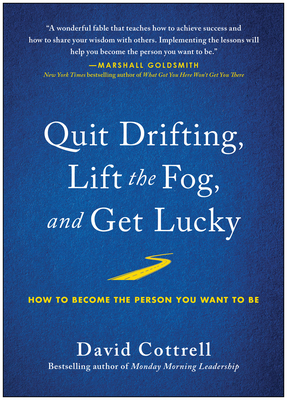 "A wonderful fable that teaches how to achieve success and how to share your wisdom with others. Implementing the lessons will help you become the person you want to be."
—MARSHALL GOLDSMITH
New York Times bestselling author of What Got You Here Won't Get You There

Quit Drifting, Lift the Fog, and Get Lucky

HOW TO BECOME THE PERSON YOU WANT TO BE

David Cottrell
Bestselling author of Monday Morning Leadership